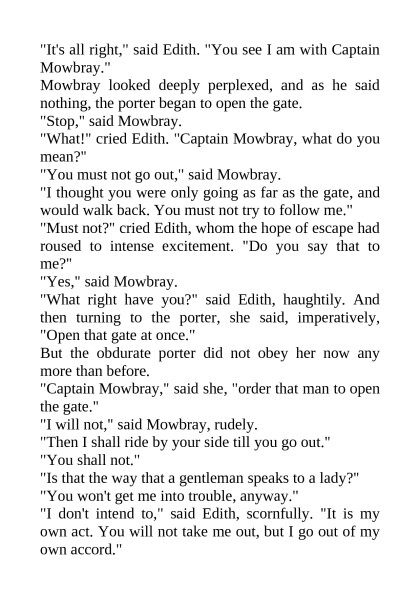 "It's all right," said Edith. "You see I am with Captain Mowbray."

Mowbray looked deeply perplexed, and as he said nothing, the porter began to open the gate.

"Stop," said Mowbray.

"What!" cried Edith. "Captain Mowbray, what do you mean?"

"You must not go out," said Mowbray.

"I thought you were only going as far as the gate, and would walk back. You must not try to follow me."

"Must not?" cried Edith, whom the hope of escape had roused to intense excitement. "Do you say that to me?"

"Yes," said Mowbray.

"What right have you?" said Edith, haughtily. And then turning to the porter, she said, imperatively, "Open that gate at once."

But the obdurate porter did not obey her now any more than before.

"Captain Mowbray," said she, "order that man to open the gate."

"I will not," said Mowbray, rudely.

"Then I shall ride by your side till you go out."

"You shall not."

"Is that the way that a gentleman speaks to a lady?"

"You won't get me into trouble, anyway."

"I don't intend to," said Edith, scornfully. "It is my own act. You will not take me out, but I go out of my own accord."